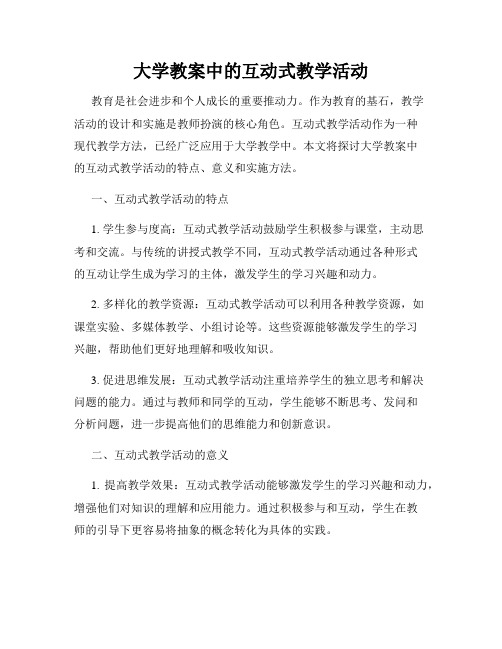 大学教案中的互动式教学活动

教育是社会进步和个人成长的重要推动力。作为教育的基石，教学活动的设计和实施是教师扮演的核心角色。互动式教学活动作为一种现代教学方法，已经广泛应用于大学教学中。本文将探讨大学教案中的互动式教学活动的特点、意义和实施方法。

一、互动式教学活动的特点

1. 学生参与度高：互动式教学活动鼓励学生积极参与课堂，主动思考和交流。与传统的讲授式教学不同，互动式教学活动通过各种形式的互动让学生成为学习的主体，激发学生的学习兴趣和动力。

2. 多样化的教学资源：互动式教学活动可以利用各种教学资源，如课堂实验、多媒体教学、小组讨论等。这些资源能够激发学生的学习兴趣，帮助他们更好地理解和吸收知识。

3. 促进思维发展：互动式教学活动注重培养学生的独立思考和解决问题的能力。通过与教师和同学的互动，学生能够不断思考、发问和分析问题，进一步提高他们的思维能力和创新意识。

二、互动式教学活动的意义

1. 提高教学效果：互动式教学活动能够激发学生的学习兴趣和动力，增强他们对知识的理解和应用能力。通过积极参与和互动，学生在教师的引导下更容易将抽象的概念转化为具体的实践。